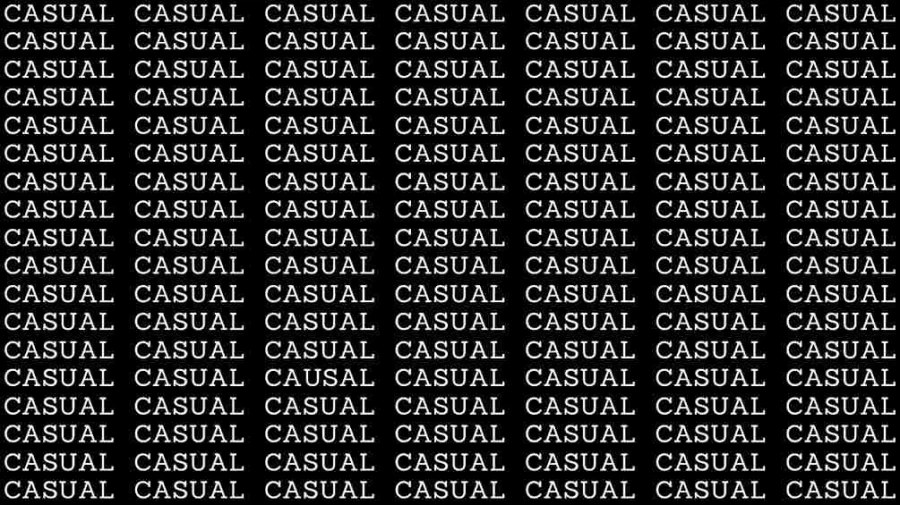 CASUAL CASUAL CASUAL CASUAL CASUAL CASUAL CASUAL
CASUAL CASUAL CASUAL CASUAL CASUAL CASUAL CASUAL
CASUAL CASUAL CASUAL CASUAL CASUAL CASUAL CASUAL
CASUAL CASUAL CASUAL CASUAL CASUAL CASUAL CASUAL
CASUAL CASUAL CASUAL CASUAL CASUAL CASUAL CASUAL
CASUAL CASUAL CASUAL CASUAL CASUAL CASUAL CASUAL
CASUAL CASUAL CASUAL CASUAL CASUAL CASUAL CASUAL
CASUAL CASUAL CASUAL CASUAL CASUAL CASUAL CASUAL
CASUAL CASUAL CASUAL CASUAL CASUAL CASUAL CASUAL
CASUAL CASUAL CASUAL CASUAL CASUAL CASUAL CASUAL
CASUAL CASUAL CASUAL CASUAL CASUAL CASUAL CASUAL
CASUAL CASUAL CASUAL CASUAL CASUAL CASUAL CASUAL
CASUAL CASUAL CASUAL CASUAL CASUAL CASUAL CASUAL
CASUAL CASUAL CAUSAL CASUAL CASUAL CASUAL CASUAL
CASUAL CASUAL CASUAL CASUAL CASUAL CASUAL CASUAL
CASUAL CASUAL CASUAL CASUAL CASUAL CASUAL CASUAL
CASUAL CASUAL CASUAL CASUAL CASUAL CASUAL CASUAL
CASUAL CASUAL CASUAL CASUAL CASUAL CASUAL CASUAL